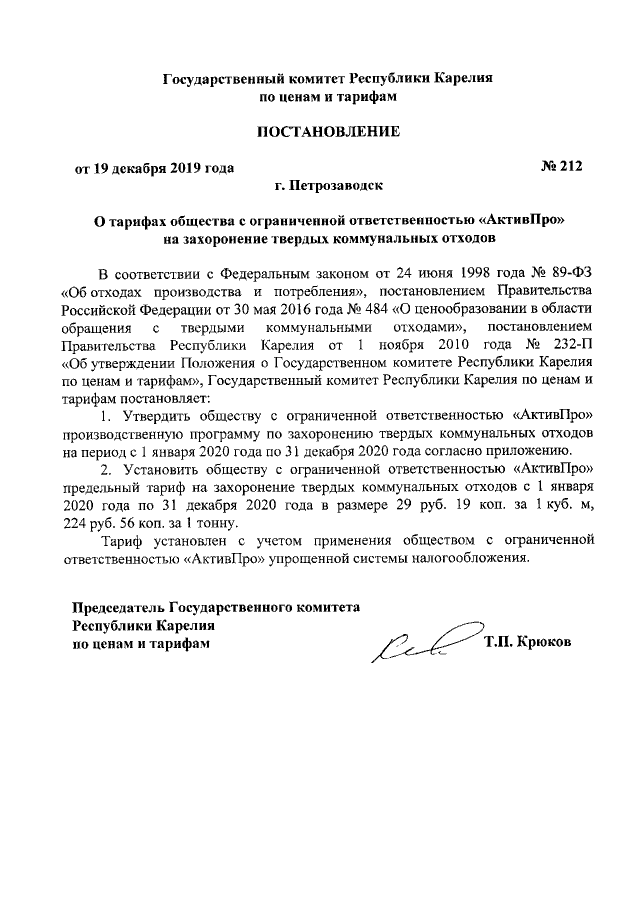 Государственный комитет Республики Карелия
по ценам и тарифам

ПОСТАНОВЛЕНИЕ

от 19 декабря 2019 года

№ 212

г. Петрозаводск

О тарифах общества с ограниченной ответственностью «АктивПро»
на захоронение твердых коммунальных отходов

В соответствии с Федеральным законом от 24 июня 1998 года № 89-ФЗ «Об отходах производства и потребления», постановлением Правительства Российской Федерации от 30 мая 2016 года № 484 «О ценообразовании в области обращения с твердыми коммунальными отходами», постановлением Правительства Республики Карелия от 1 ноября 2010 года № 232-П «Об утверждении Положения о Государственном комитете Республики Карелия по ценам и тарифам», Государственный комитет Республики Карелия по ценам и тарифам постановляет:

1. Утвердить обществу с ограниченной ответственностью «АктивПро» производственную программу по захоронению твердых коммунальных отходов на период с 1 января 2020 года по 31 декабря 2020 года согласно приложению.

2. Установить обществу с ограниченной ответственностью «АктивПро» предельный тариф на захоронение твердых коммунальных отходов с 1 января 2020 года по 31 декабря 2020 года в размере 29 руб. 19 коп. за 1 куб. м, 224 руб. 56 коп. за 1 тонну.

Тариф установлен с учетом применения обществом с ограниченной ответственностью «АктивПро» упрощенной системы налогообложения.

Председатель Государственного комитета
Республики Карелия
по ценам и тарифам

Т.П. Крюков